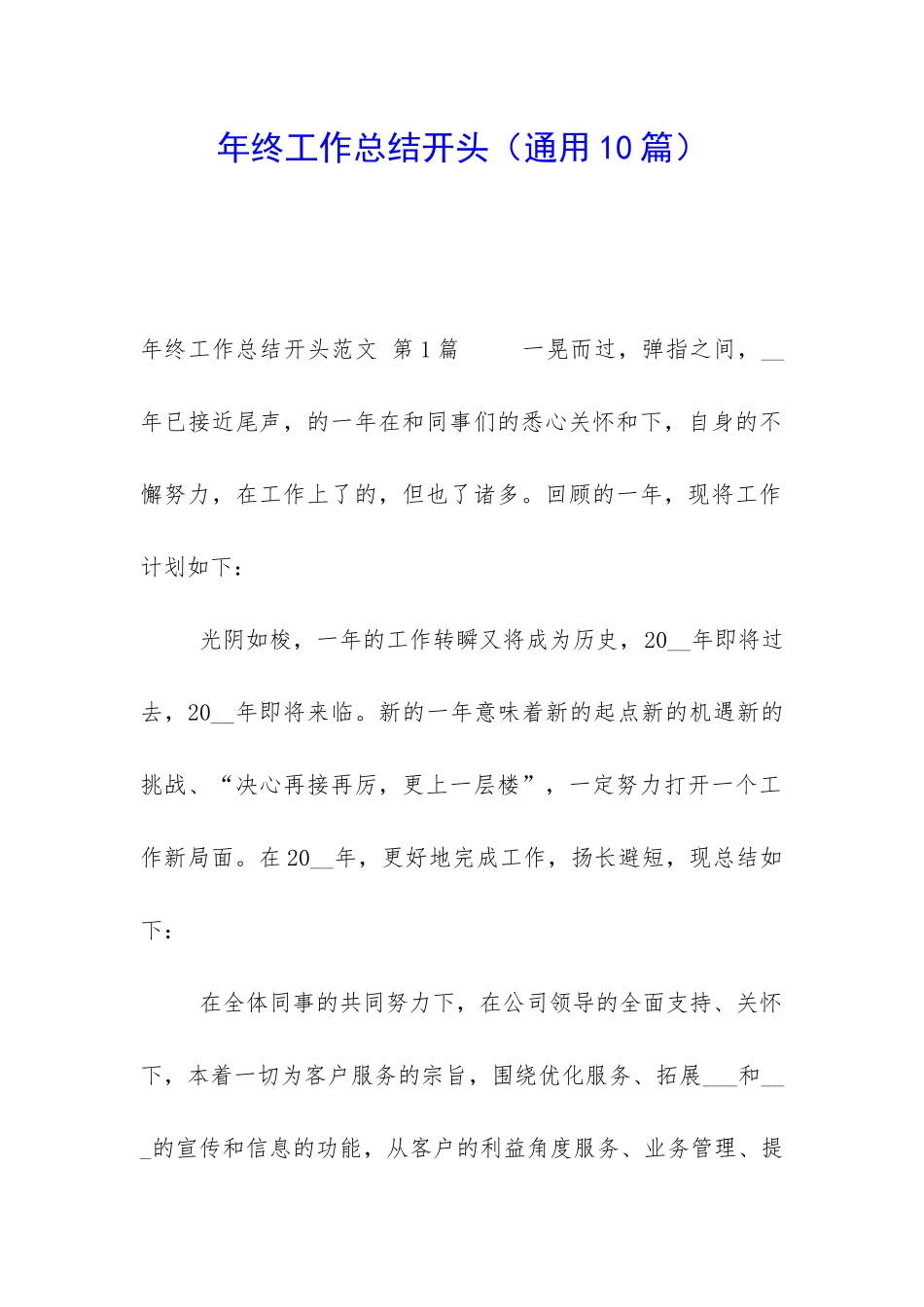 年终工作总结开头（通用10篇）

年终工作总结开头范文 第1篇　　一晃而过，弹指之间，__年已接近尾声，的一年在和同事们的悉心关怀和下，自身的不懈努力，在工作上了的，但也了诸多。回顾的一年，现将工作计划如下：

光阴如梭，一年的工作转瞬又将成为历史，20__年即将过去，20__年即将来临。新的一年意味着新的起点新的机遇新的挑战、“决心再接再厉，更上一层楼”，一定努力打开一个工作新局面。在20__年，更好地完成工作，扬长避短，现总结如下：

在全体同事的共同努力下，在公司领导的全面支持、关怀下，本着一切为客户服务的宗旨，围绕优化服务、拓展___和___的宣传和信息的功能，从客户的利益角度服务、业务管理、提